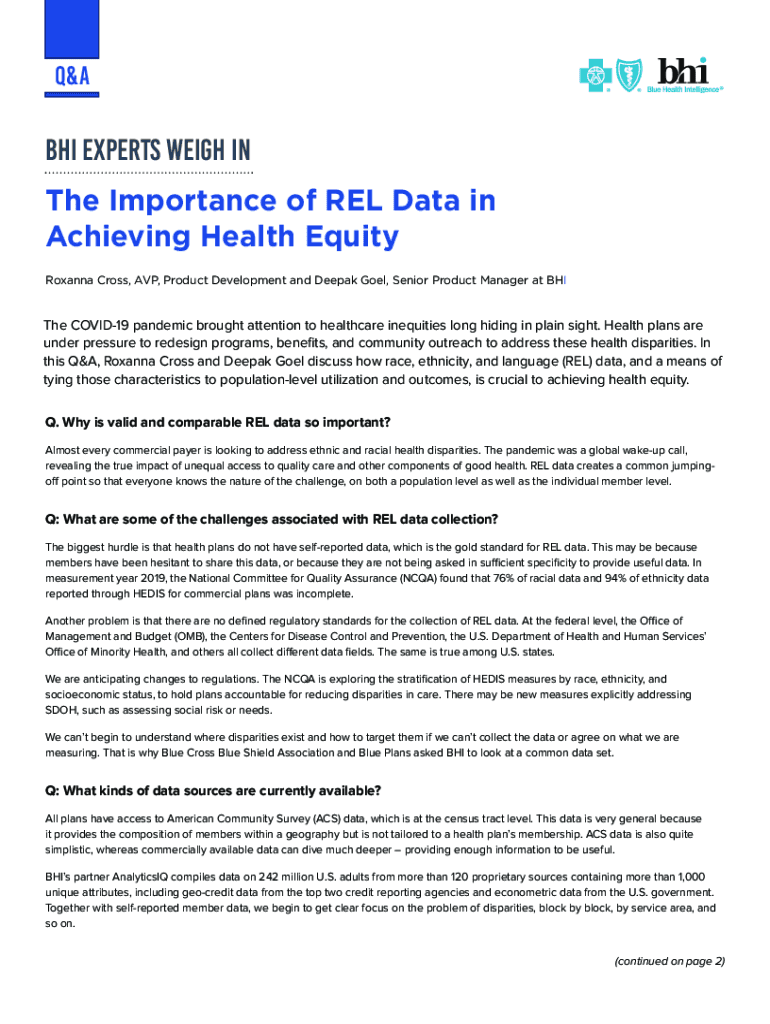 Q&A

bhi
Blue Health Intelligence®

BHI EXPERTS WEIGH IN

The Importance of REL Data in Achieving Health Equity

Roxanna Cross, AVP, Product Development and Deepak Goel, Senior Product Manager at BHI

The COVID-19 pandemic brought attention to healthcare inequities long hiding in plain sight. Health plans are under pressure to redesign programs, benefits, and community outreach to address these health disparities. In this Q&A, Roxanna Cross and Deepak Goel discuss how race, ethnicity, and language (REL) data, and a means of tying those characteristics to population-level utilization and outcomes, is crucial to achieving health equity.

Q. Why is valid and comparable REL data so important?

Almost every commercial payer is looking to address ethnic and racial health disparities. The pandemic was a global wake-up call, revealing the true impact of unequal access to quality care and other components of good health. REL data creates a common jumping-off point so that everyone knows the nature of the challenge, on both a population level as well as the individual member level.

Q: What are some of the challenges associated with REL data collection?

The biggest hurdle is that health plans do not have self-reported data, which is the gold standard for REL data. This may be because members have been hesitant to share this data, or because they are not being asked in sufficient specificity to provide useful data. In measurement year 2019, the National Committee for Quality Assurance (NCQA) found that 76% of racial data and 94% of ethnicity data reported through HEDIS for commercial plans was incomplete.

Another problem is that there are no defined regulatory standards for the collection of REL data. At the federal level, the Office of Management and Budget (OMB), the Centers for Disease Control and Prevention, the U.S. Department of Health and Human Services' Office of Minority Health, and others all collect different data fields. The same is true among U.S. states.

We are anticipating changes to regulations. The NCQA is exploring the stratification of HEDIS measures by race, ethnicity, and socioeconomic status, to hold plans accountable for reducing disparities in care. There may be new measures explicitly addressing SDOH, such as assessing social risk or needs.

We can't begin to understand where disparities exist and how to target them if we can't collect the data or agree on what we are measuring. That is why Blue Cross Blue Shield Association and Blue Plans asked BHI to look at a common data set.

Q: What kinds of data sources are currently available?

All plans have access to American Community Survey (ACS) data, which is at the census tract level. This data is very general because it provides the composition of members within a geography but is not tailored to a health plan's membership. ACS data is also quite simplistic, whereas commercially available data can dive much deeper – providing enough information to be useful.

BHI's partner AnalyticsIQ compiles data on 242 million U.S. adults from more than 120 proprietary sources containing more than 1,000 unique attributes, including geo-credit data from the top two credit reporting agencies and econometric data from the U.S. government. Together with self-reported member data, we begin to get clear focus on the problem of disparities, block by block, by service area, and so on.

(continued on page 2)